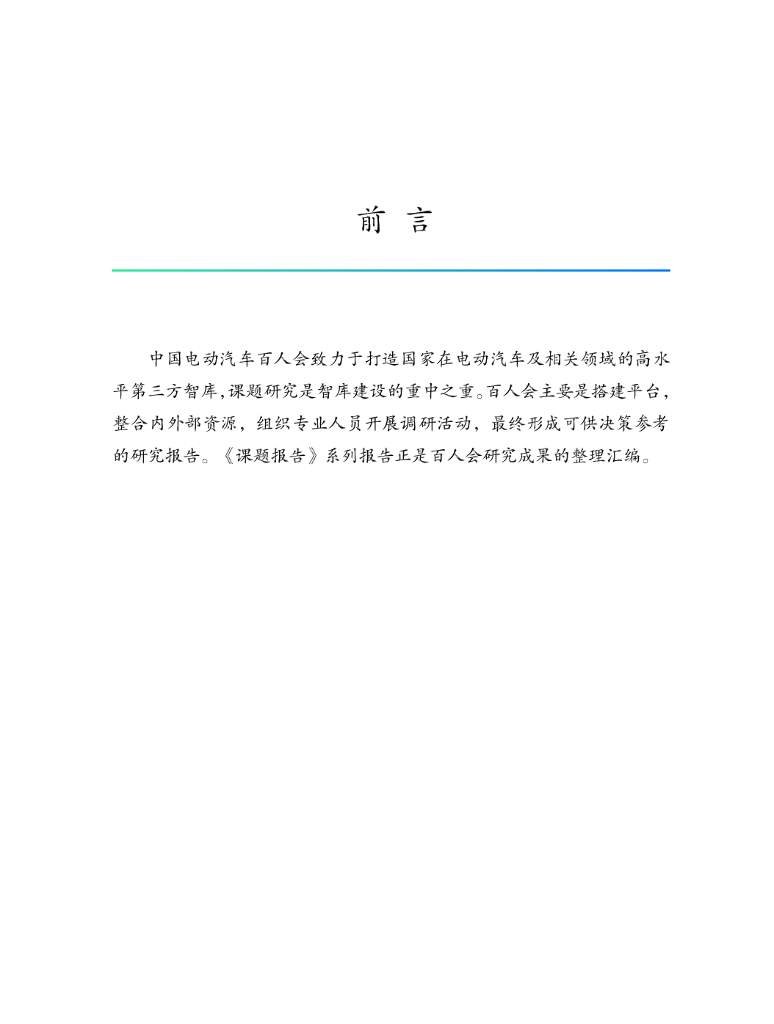 前 言

中国电动汽车百人会致力于打造国家在电动汽车及相关领域的高水平第三方智库，课题研究是智库建设的重中之重。百人会主要是搭建平台，整合内外部资源，组织专业人员开展调研活动，最终形成可供决策参考的研究报告。《课题报告》系列报告正是百人会研究成果的整理汇编。